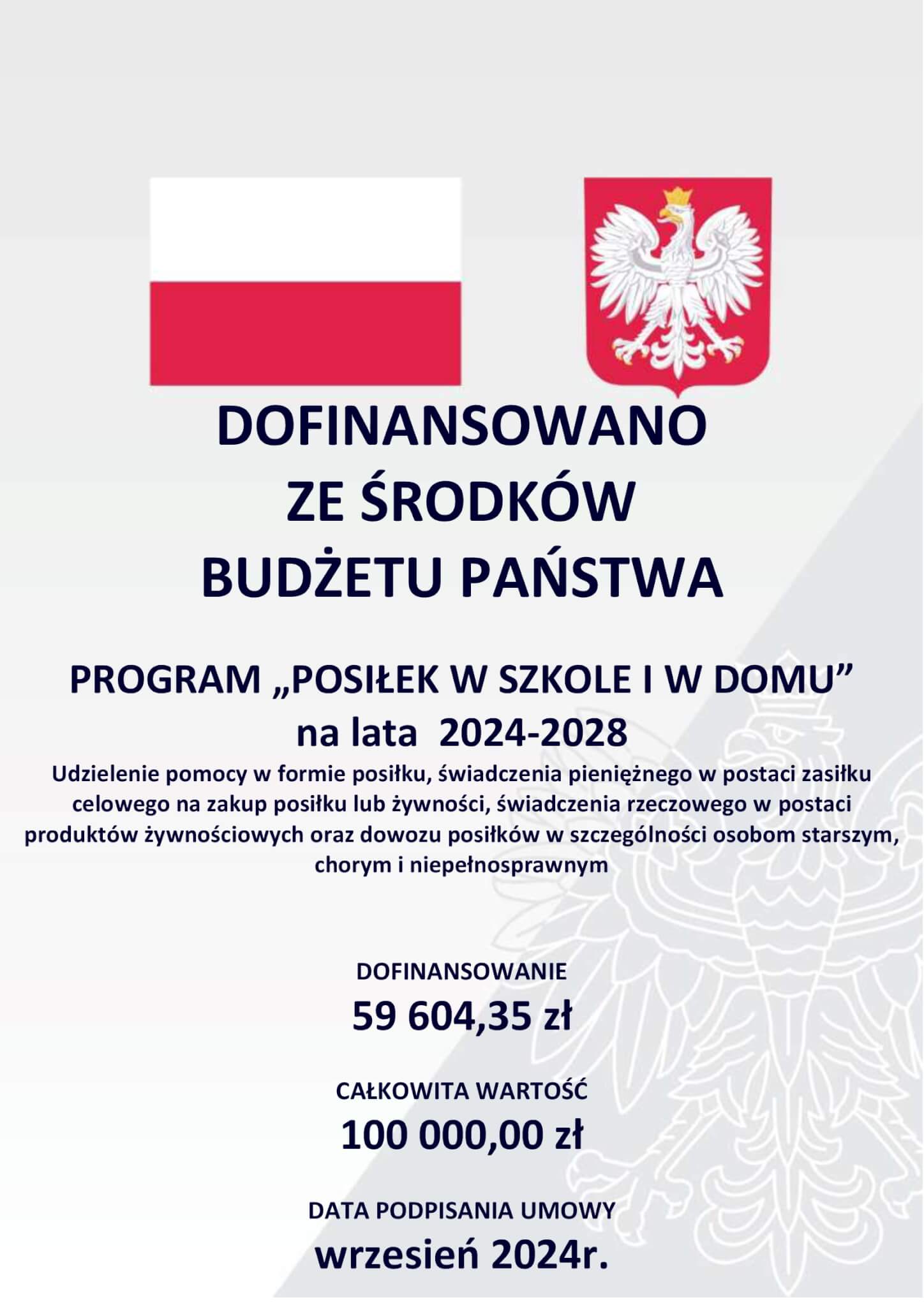 DOFINANSOWANO
ZE ŚRODKÓW
BUDŻETU PAŃSTWA

PROGRAM „POSIŁEK W SZKOLE I W DOMU”
na lata 2024-2028
Udzielenie pomocy w formie posiłku, świadczenia pieniężnego w postaci zasiłku celowego na zakup posiłku lub żywności, świadczenia rzeczowego w postaci produktów żywnościowych oraz dowozu posiłków w szczególności osobom starszym, chorym i niepełnosprawnym

DOFINANSOWANIE
59 604,35 zł

CAŁKOWITA WARTOŚĆ
100 000,00 zł

DATA PODPISANIA UMOWY
wrzesień 2024r.